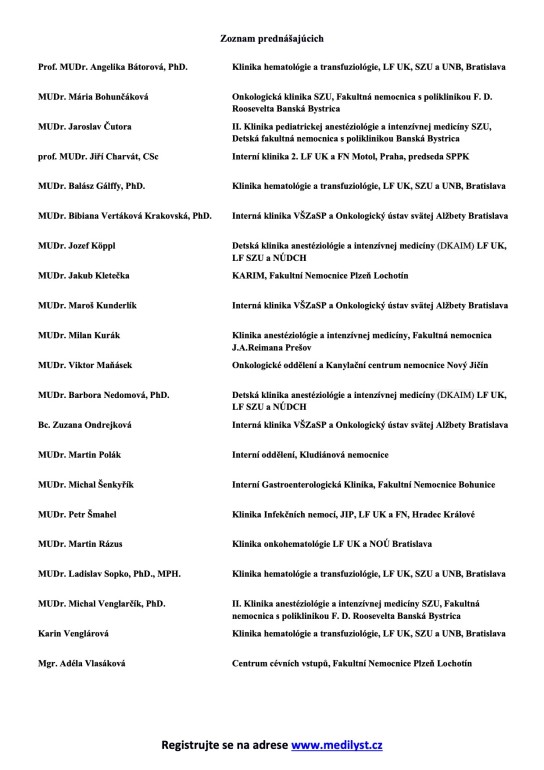 Zoznam prednášajúcich

| | |
|---|---|
| Prof. MUDr. Angelika Bátorová, PhD. | Klinika hematológie a transfuziológie, LF UK, SZU a UNB, Bratislava |
| MUDr. Mária Bohunčáková | Onkologická klinika SZU, Fakultná nemocnica s poliklinikou F. D. Roosevelta Banská Bystrica |
| MUDr. Jaroslav Čutora | II. Klinika pediatrickej anestéziológie a intenzívnej medicíny SZU, Detská fakultná nemocnica s poliklinikou Banská Bystrica |
| prof. MUDr. Jiří Charvát, CSc | Interní klinika 2. LF UK a FN Motol, Praha, predseda SPPK |
| MUDr. Balász Gálffy, PhD. | Klinika hematológie a transfuziológie, LF UK, SZU a UNB, Bratislava |
| MUDr. Bibiana Vertáková Krakovská, PhD. | Interná klinika VŠZaSP a Onkologický ústav svätej Alžbety Bratislava |
| MUDr. Jozef Köppl | Detská klinika anestéziológie a intenzívnej medicíny (DKAIM) LF UK, LF SZU a NÚDCH |
| MUDr. Jakub Kletečka | KARIM, Fakultní Nemocnice Plzeň Lochotín |
| MUDr. Maroš Kunderlík | Interná klinika VŠZaSP a Onkologický ústav svätej Alžbety Bratislava |
| MUDr. Milan Kurák | Klinika anestéziológie a intenzívnej medicíny, Fakultná nemocnica J.A.Reimana Prešov |
| MUDr. Viktor Maňásek | Onkologické oddělení a Kanylační centrum nemocnice Nový Jičín |
| MUDr. Barbora Nedomová, PhD. | Detská klinika anestéziológie a intenzívnej medicíny (DKAIM) LF UK, LF SZU a NÚDCH |
| Bc. Zuzana Ondrejková | Interná klinika VŠZaSP a Onkologický ústav svätej Alžbety Bratislava |
| MUDr. Martin Polák | Interní oddělení, Kludiánová nemocnice |
| MUDr. Michal Šenkyřík | Interní Gastroenterologická Klinika, Fakultní Nemocnice Bohunice |
| MUDr. Petr Šmahel | Klinika Infekčních nemocí, JIP, LF UK a FN, Hradec Králové |
| MUDr. Martin Rázus | Klinika onkohematológie LF UK a NOÚ Bratislava |
| MUDr. Ladislav Sopko, PhD., MPH. | Klinika hematológie a transfuziológie, LF UK, SZU a UNB, Bratislava |
| MUDr. Michal Venglarčík, PhD. | II. Klinika anestéziológie a intenzívnej medicíny SZU, Fakultná nemocnica s poliklinikou F. D. Roosevelta Banská Bystrica |
| Karin Venglárová | Klinika hematológie a transfuziológie, LF UK, SZU a UNB, Bratislava |
| Mgr. Adéla Vlasáková | Centrum cévních vstupů, Fakultní Nemocnice Plzeň Lochotín |

Registrujte se na adrese www.medilyst.cz